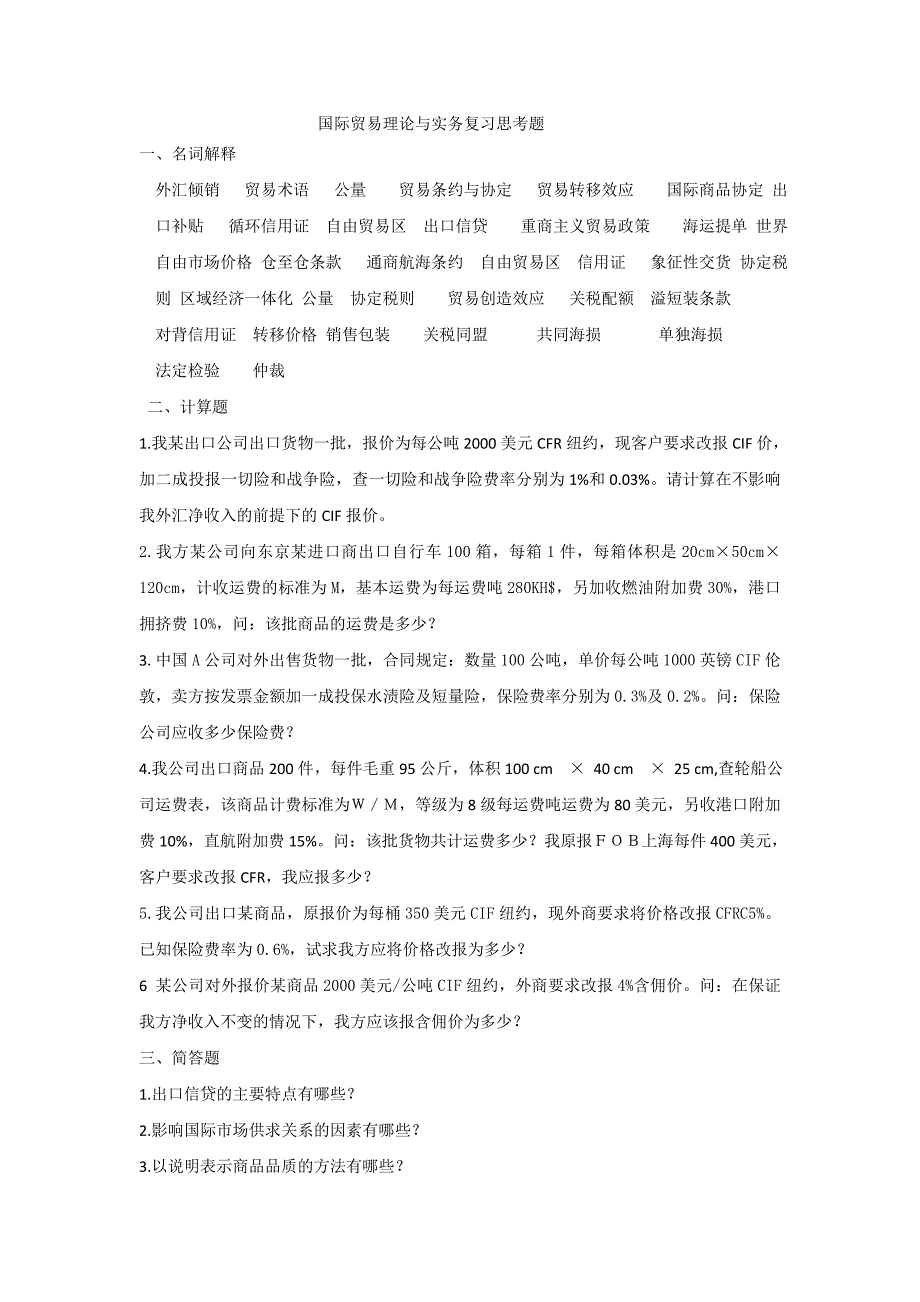 国际贸易理论与实务复习思考题

一、名词解释

外汇倾销　贸易术语　公量　贸易条约与协定　贸易转移效应　国际商品协定 出口补贴　循环信用证　自由贸易区　出口信贷　重商主义贸易政策　海运提单 世界自由市场价格 仓至仓条款　通商航海条约　自由贸易区　信用证　象征性交货 协定税则 区域经济一体化 公量　协定税则　贸易创造效应　关税配额　溢短装条款 对背信用证　转移价格 销售包装　关税同盟　共同海损　单独海损 法定检验　仲裁

二、计算题

1.我某出口公司出口货物一批，报价为每公吨 2000 美元 CFR 纽约，现客户要求改报 CIF 价，加二成投报一切险和战争险，查一切险和战争险费率分别为 1%和 0.03%。请计算在不影响我外汇净收入的前提下的 CIF 报价。

2. 我方某公司向东京某进口商出口自行车 100 箱，每箱 1 件，每箱体积是 20cm×50cm×120cm，计收运费的标准为 M，基本运费为每运费吨 280KH$，另加收燃油附加费 30%，港口拥挤费 10%，问：该批商品的运费是多少？

3. 中国 A 公司对外出售货物一批，合同规定：数量 100 公吨，单价每公吨 1000 英镑 CIF 伦敦，卖方按发票金额加一成投保水渍险及短量险，保险费率分别为 0.3%及 0.2%。问：保险公司应收多少保险费？

4.我公司出口商品 200 件，每件毛重 95 公斤，体积 100 cm × 40 cm × 25 cm,查轮船公司运费表，该商品计费标准为 W／M，等级为 8 级每运费吨运费为 80 美元，另收港口附加费 10%，直航附加费 15%。问：该批货物共计运费多少？我原报ＦＯＢ上海每件 400 美元，客户要求改报 CFR，我应报多少？

5. 我公司出口某商品，原报价为每桶 350 美元 CIF 纽约，现外商要求将价格改报 CFRC5%。已知保险费率为 0.6%，试求我方应将价格改报为多少？

6 某公司对外报价某商品 2000 美元/公吨 CIF 纽约，外商要求改报 4%含佣价。问：在保证我方净收入不变的情况下，我方应该报含佣价为多少？

三、简答题

1.出口信贷的主要特点有哪些？

2.影响国际市场供求关系的因素有哪些？

3.以说明表示商品品质的方法有哪些？